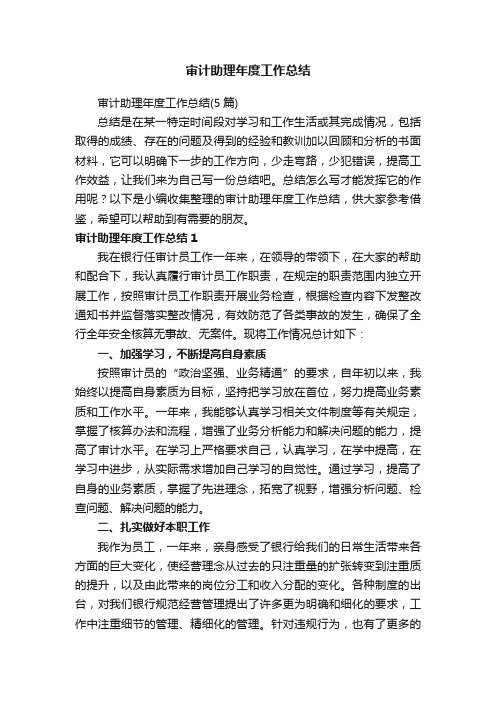 审计助理年度工作总结

审计助理年度工作总结(5 篇)

总结是在某一特定时间段对学习和工作生活或其完成情况，包括取得的成绩、存在的问题及得到的经验和教训加以回顾和分析的书面材料，它可以明确下一步的工作方向，少走弯路，少犯错误，提高工作效益，让我们来为自己写一份总结吧。总结怎么写才能发挥它的作用呢？以下是小编收集整理的审计助理年度工作总结，供大家参考借鉴，希望可以帮助到有需要的朋友。

审计助理年度工作总结 1

我在银行任审计员工作一年来，在领导的带领下，在大家的帮助和配合下，我认真履行审计员工作职责，在规定的职责范围内独立开展工作，按照审计员工作职责开展业务检查，根据检查内容下发整改通知书并监督落实整改情况，有效防范了各类事故的发生，确保了全行全年安全核算无事故、无案件。现将工作情况总计如下：

一、加强学习，不断提高自身素质

按照审计员的“政治坚强、业务精通”的要求，自年初以来，我始终以提高自身素质为目标，坚持把学习放在首位，努力提高业务素质和工作水平。一年来，我能够认真学习相关文件制度等有关规定，掌握了核算办法和流程，增强了业务分析能力和解决问题的能力，提高了审计水平。在学习上严格要求自己，认真学习，在学中提高，在学习中进步，从实际需求增加自己学习的自觉性。通过学习，提高了自身的业务素质，掌握了先进理念，拓宽了视野，增强分析问题、检查问题、解决问题的能力。

二、扎实做好本职工作

我作为员工，一年来，亲身感受了银行给我们的日常生活带来各方面的巨大变化，使经营理念从过去的只注重量的扩张转变到注重质的提升，以及由此带来的岗位分工和收入分配的变化。各种制度的出台，对我们银行规范经营管理提出了许多更为明确和细化的要求，工作中注重细节的管理、精细化的管理。针对违规行为，也有了更多的